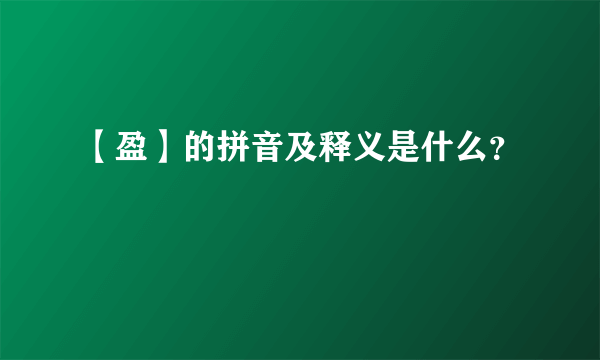 【盈】的拼音及释义是什么?